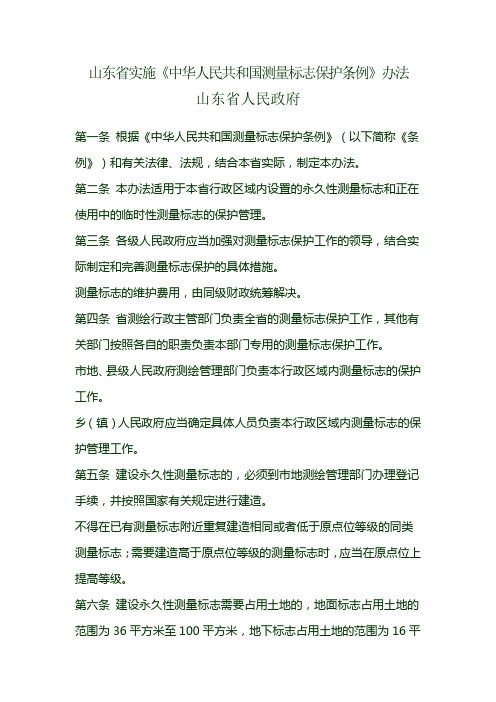 山东省实施《中华人民共和国测量标志保护条例》办法
山东省人民政府

第一条 根据《中华人民共和国测量标志保护条例》（以下简称《条例》）和有关法律、法规，结合本省实际，制定本办法。

第二条 本办法适用于本省行政区域内设置的永久性测量标志和正在使用中的临时性测量标志的保护管理。

第三条 各级人民政府应当加强对测量标志保护工作的领导，结合实际制定和完善测量标志保护的具体措施。

测量标志的维护费用，由同级财政统筹解决。

第四条 省测绘行政主管部门负责全省的测量标志保护工作，其他有关部门按照各自的职责负责本部门专用的测量标志保护工作。

市地、县级人民政府测绘管理部门负责本行政区域内测量标志的保护工作。

乡（镇）人民政府应当确定具体人员负责本行政区域内测量标志的保护管理工作。

第五条 建设永久性测量标志的，必须到市地测绘管理部门办理登记手续，并按照国家有关规定进行建造。

不得在已有测量标志附近重复建造相同或者低于原点位等级的同类测量标志；需要建造高于原点位等级的测量标志时，应当在原点位上提高等级。

第六条 建设永久性测量标志需要占用土地的，地面标志占用土地的范围为 36 平方米至 100 平方米，地下标志占用土地的范围为 16 平